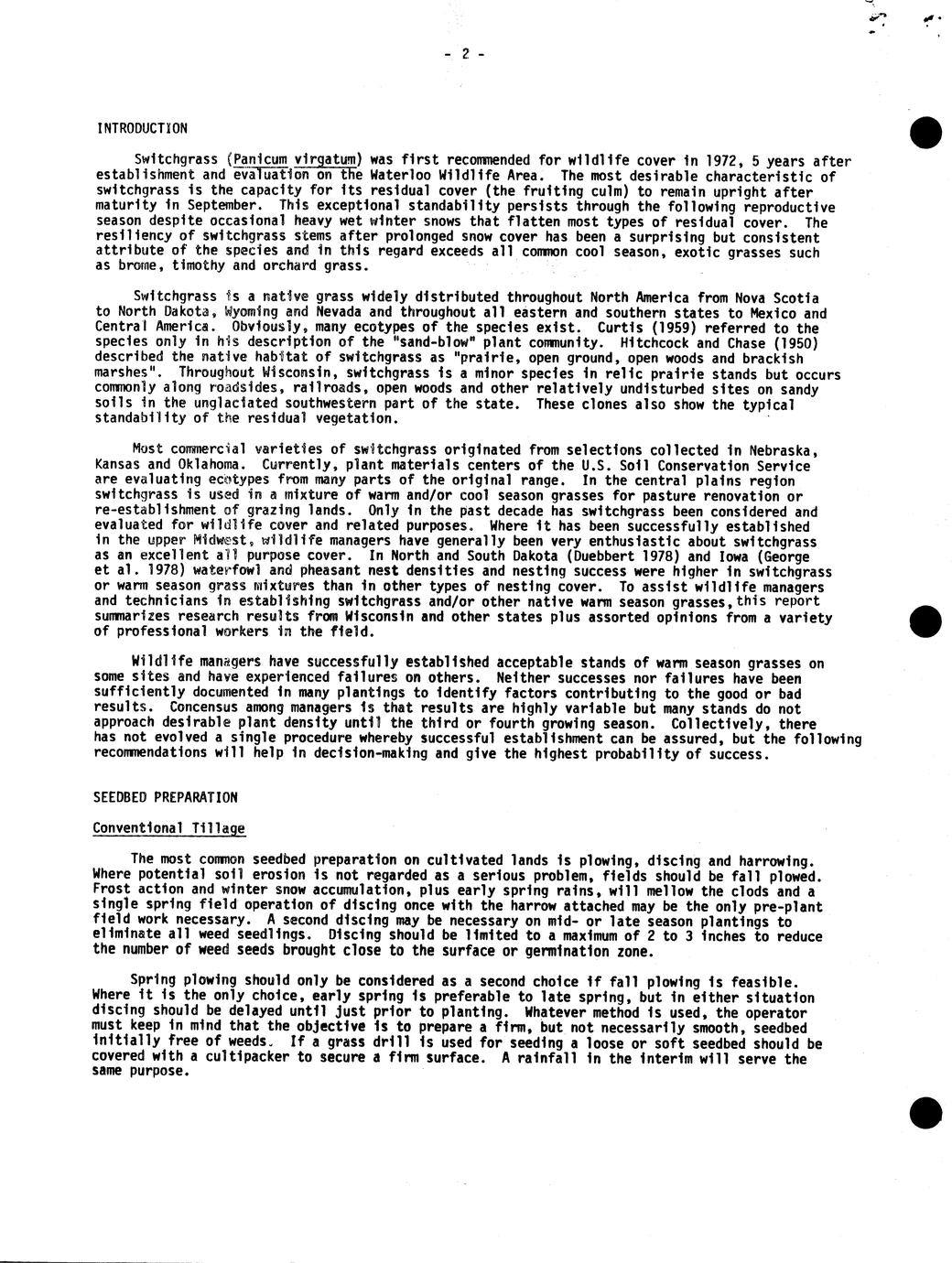 - 2 -

INTRODUCTION

Switchgrass (Panicum virgatum) was first recommended for wildlife cover in 1972, 5 years after establishment and evaluation on the Waterloo Wildlife Area. The most desirable characteristic of switchgrass is the capacity for its residual cover (the fruiting culm) to remain upright after maturity in September. This exceptional standability persists through the following reproductive season despite occasional heavy wet winter snows that flatten most types of residual cover. The resiliency of switchgrass stems after prolonged snow cover has been a surprising but consistent attribute of the species and in this regard exceeds all common cool season, exotic grasses such as brome, timothy and orchard grass.

Switchgrass is a native grass widely distributed throughout North America from Nova Scotia to North Dakota, Wyoming and Nevada and throughout all eastern and southern states to Mexico and Central America. Obviously, many ecotypes of the species exist. Curtis (1959) referred to the species only in his description of the "sand-blow" plant community. Hitchcock and Chase (1950) described the native habitat of switchgrass as "prairie, open ground, open woods and brackish marshes". Throughout Wisconsin, switchgrass is a minor species in relic prairie stands but occurs commonly along roadsides, railroads, open woods and other relatively undisturbed sites on sandy soils in the unglaciated southwestern part of the state. These clones also show the typical standability of the residual vegetation.

Most commercial varieties of switchgrass originated from selections collected in Nebraska, Kansas and Oklahoma. Currently, plant materials centers of the U.S. Soil Conservation Service are evaluating ecotypes from many parts of the original range. In the central plains region switchgrass is used in a mixture of warm and/or cool season grasses for pasture renovation or re-establishment of grazing lands. Only in the past decade has switchgrass been considered and evaluated for wildlife cover and related purposes. Where it has been successfully established in the upper Midwest, wildlife managers have generally been very enthusiastic about switchgrass as an excellent all purpose cover. In North and South Dakota (Duebbert 1978) and Iowa (George et al. 1978) waterfowl and pheasant nest densities and nesting success were higher in switchgrass or warm season grass mixtures than in other types of nesting cover. To assist wildlife managers and technicians in establishing switchgrass and/or other native warm season grasses, this report summarizes research results from Wisconsin and other states plus assorted opinions from a variety of professional workers in the field.

Wildlife managers have successfully established acceptable stands of warm season grasses on some sites and have experienced failures on others. Neither successes nor failures have been sufficiently documented in many plantings to identify factors contributing to the good or bad results. Concensus among managers is that results are highly variable but many stands do not approach desirable plant density until the third or fourth growing season. Collectively, there has not evolved a single procedure whereby successful establishment can be assured, but the following recommendations will help in decision-making and give the highest probability of success.

SEEDBED PREPARATION

Conventional Tillage

The most common seedbed preparation on cultivated lands is plowing, discing and harrowing. Where potential soil erosion is not regarded as a serious problem, fields should be fall plowed. Frost action and winter snow accumulation, plus early spring rains, will mellow the clods and a single spring field operation of discing once with the harrow attached may be the only pre-plant field work necessary. A second discing may be necessary on mid- or late season plantings to eliminate all weed seedlings. Discing should be limited to a maximum of 2 to 3 inches to reduce the number of weed seeds brought close to the surface or germination zone.

Spring plowing should only be considered as a second choice if fall plowing is feasible. Where it is the only choice, early spring is preferable to late spring, but in either situation discing should be delayed until just prior to planting. Whatever method is used, the operator must keep in mind that the objective is to prepare a firm, but not necessarily smooth, seedbed initially free of weeds. If a grass drill is used for seeding a loose or soft seedbed should be covered with a cultipacker to secure a firm surface. A rainfall in the interim will serve the same purpose.